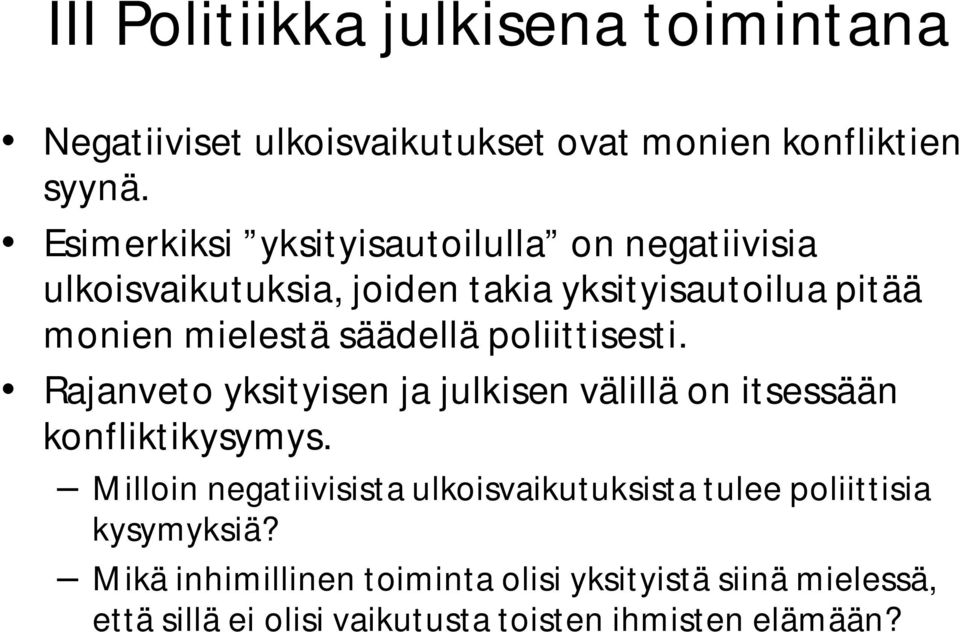 III Politiikka julkisena toimintana

• Negatiiviset ulkoisvaikutukset ovat monien konfliktien syynä.

• Esimerkiksi ”yksityisautoilulla” on negatiivisia ulkoisvaikutuksia, joiden takia yksityisautoilua pitää monien mielestä säädellä poliittisesti.

• Rajanveto yksityisen ja julkisen välillä on itsessään konfliktikysymys.

– Milloin negatiivisista ulkoisvaikutuksista tulee poliittisia kysymyksiä?

– Mikä inhimillinen toiminta olisi yksityistä siinä mielessä, että sillä ei olisi vaikutusta toisten ihmisten elämään?